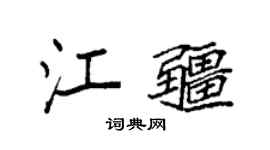 江疆

词典网